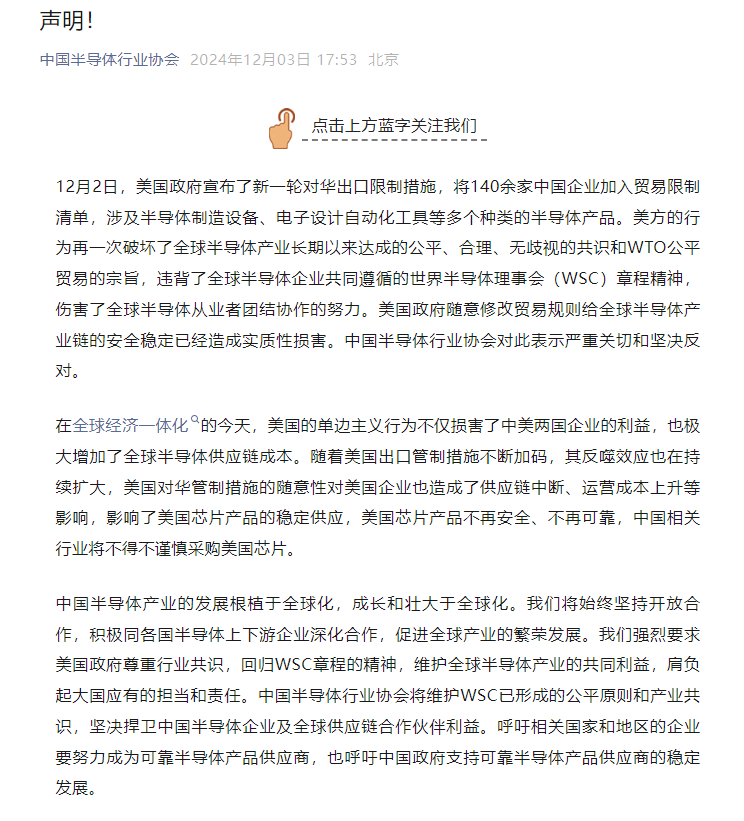 声明！

中国半导体行业协会 2024年12月03日 17:53 北京

点击上方蓝字关注我们

12月2日，美国政府宣布了新一轮对华出口限制措施，将140余家中国企业加入贸易限制清单，涉及半导体制造设备、电子设计自动化工具等多个种类的半导体产品。美方的行为再一次破坏了全球半导体产业长期以来达成的公平、合理、无歧视的共识和WTO公平贸易的宗旨，违背了全球半导体企业共同遵循的世界半导体理事会（WSC）章程精神，伤害了全球半导体从业者团结协作的努力。美国政府随意修改贸易规则给全球半导体产业链的安全稳定已经造成实质性损害。中国半导体行业协会对此表示严重关切和坚决反对。

在全球经济一体化的今天，美国的单边主义行为不仅损害了中美两国企业的利益，也极大增加了全球半导体供应链成本。随着美国出口管制措施不断加码，其反噬效应也在持续扩大，美国对华管制措施的随意性对美国企业也造成了供应链中断、运营成本上升等影响，影响了美国芯片产品的稳定供应，美国芯片产品不再安全、不再可靠，中国相关行业将不得不谨慎采购美国芯片。

中国半导体产业的发展根植于全球化，成长和壮大于全球化。我们将始终坚持开放合作，积极同各国半导体上下游企业深化合作，促进全球产业的繁荣发展。我们强烈要求美国政府尊重行业共识，回归WSC章程的精神，维护全球半导体产业的共同利益，肩负起大国应有的担当和责任。中国半导体行业协会将维护WSC已形成的公平原则和产业共识，坚决捍卫中国半导体企业及全球供应链合作伙伴利益。呼吁相关国家和地区的企业要努力成为可靠半导体产品供应商，也呼吁中国政府支持可靠半导体产品供应商的稳定发展。